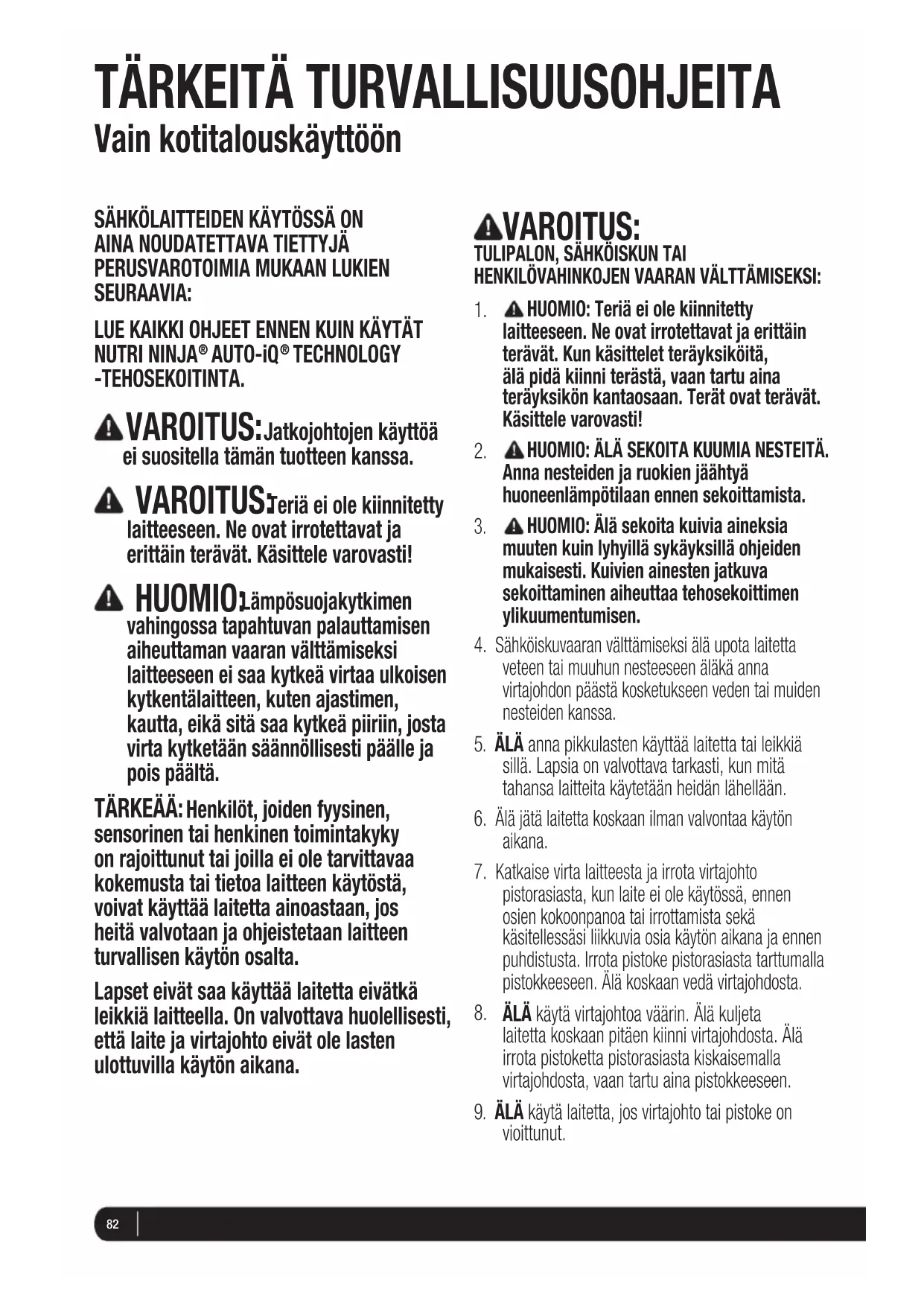 TÄRKEITÄ TURVALLISUUSOHJEITA
Vain kotitalouskäyttöön

SÄHKÖLAITTEIDEN KÄYTÖSSÄ ON AINA NOUDATETTAVA TIETTYJÄ PERUSVAROTOIMIA MUKAAN LUKIEN SEURAAVIA:

LUE KAIKKI OHJEET ENNEN KUIN KÄYTÄT NUTRI NINJA® AUTO-iQ® TECHNOLOGY -TEHOSEKOITINTA.

VAROITUS: Jatkojohtojen käyttöä ei suositella tämän tuotteen kanssa.

VAROITUS: Teriä ei ole kiinnitetty laitteeseen. Ne ovat irrotettavat ja erittäin terävät. Käsittele varovasti!

HUOMIO: Lämpösuojakytkimen vahingossa tapahtuvan palauttamisen aiheuttaman vaaran välttämiseksi laitteeseen ei saa kytkeä virtaa ulkoisen kytkentälaitteen, kuten ajastimen, kautta, eikä sitä saa kytkeä piiriin, josta virta kytketään säännöllisesti päälle ja pois päältä.

TÄRKEÄÄ: Henkilöt, joiden fyysinen, sensorinen tai henkinen toimintakyky on rajoittunut tai joilla ei ole tarvittavaa kokemusta tai tietoa laitteen käytöstä, voivat käyttää laitetta ainoastaan, jos heitä valvotaan ja ohjeistetaan laitteen turvallisen käytön osalta.

Lapset eivät saa käyttää laitetta eivätkä leikkiä laitteella. On valvottava huolellisesti, että laite ja virtajohto eivät ole lasten ulottuvilla käytön aikana.

VAROITUS:
TULIPALON, SÄHKÖISKUN TAI HENKILÖVAHINKOJEN VAARAN VÄLTTÄMISEKSI:

1. HUOMIO: Teriä ei ole kiinnitetty laitteeseen. Ne ovat irrotettavat ja erittäin terävät. Kun käsittelet teräyksiköitä, älä pidä kiinni terästä, vaan tartu aina teräyksikön kantaosaan. Terät ovat terävät. Käsittele varovasti!

2. HUOMIO: ÄLÄ SEKOITA KUUMIA NESTEITÄ. Anna nesteiden ja ruokien jäähtyä huoneenlämpötilaan ennen sekoittamista.

3. HUOMIO: Älä sekoita kuivia aineksia muuten kuin lyhyillä sykäyksillä ohjeiden mukaisesti. Kuivien ainesten jatkuva sekoittaminen aiheuttaa tehosekoittimen ylikuumentumisen.

4. Sähköiskuvaaran välttämiseksi älä upota laitetta veteen tai muuhun nesteeseen äläkä anna virtajohdon päästä kosketukseen veden tai muiden nesteiden kanssa.

5. ÄLÄ anna pikkulasten käyttää laitetta tai leikkiä sillä. Lapsia on valvottava tarkasti, kun mitä tahansa laitteita käytetään heidän lähellään.

6. Älä jätä laitetta koskaan ilman valvontaa käytön aikana.

7. Katkaise virta laitteesta ja irrota virtajohto pistorasiasta, kun laite ei ole käytössä, ennen osien kokoonpanoa tai irrottamista sekä käsitellessäsi liikkuvia osia käytön aikana ja ennen puhdistusta. Irrota pistoke pistorasiasta tarttumalla pistokkeeseen. Älä koskaan vedä virtajohdosta.

8. ÄLÄ käytä virtajohtoa väärin. Älä kuljeta laitetta koskaan pitäen kiinni virtajohdosta. Älä irrota pistoketta pistorasiasta kiskaisemalla virtajohdosta, vaan tartu aina pistokkeeseen.

9. ÄLÄ käytä laitetta, jos virtajohto tai pistoke on vioittunut.

82